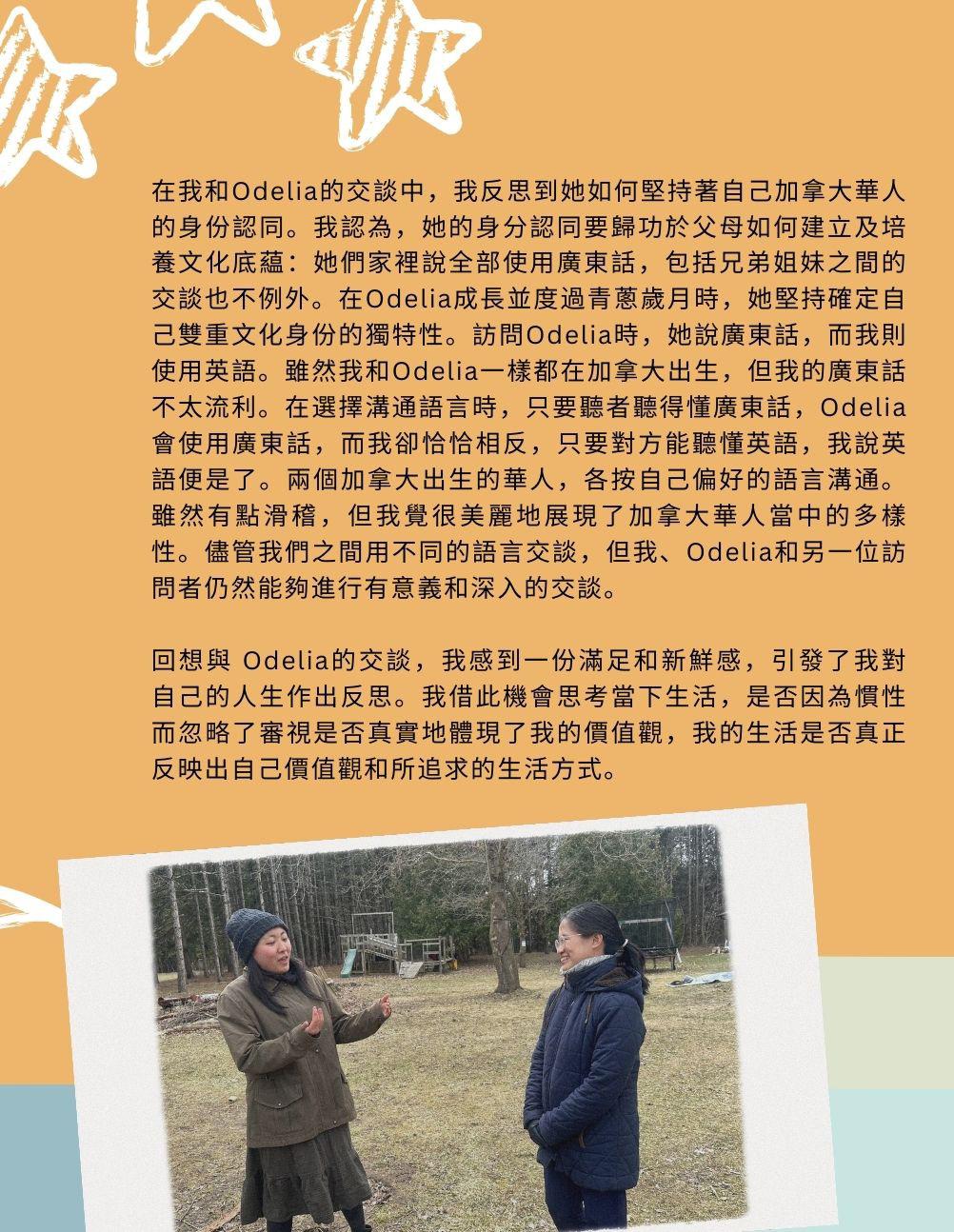 在我和Odelia的交談中，我反思到她如何堅持著自己加拿大華人的身份認同。我認為，她的身分認同要歸功於父母如何建立及培養文化底蘊：她們家裡說全部使用廣東話，包括兄弟姐妹之間的交談也不例外。在Odelia成長並度過青蔥歲月時，她堅持確定自己雙重文化身份的獨特性。訪問Odelia時，她說廣東話，而我則使用英語。雖然我和Odelia一樣都在加拿大出生，但我的廣東話不太流利。在選擇溝通語言時，只要聽者聽得懂廣東話，Odelia會使用廣東話，而我卻恰恰相反，只要對方能聽懂英語，我說英語便是了。兩個加拿大出生的華人，各按自己偏好的語言溝通。雖然有點滑稽，但我覺很美麗地展現了加拿大華人當中的多樣性。儘管我們之間用不同的語言交談，但我、Odelia和另一位訪問者仍然能夠進行有意義和深入的交談。

回想與 Odelia的交談，我感到一份滿足和新鮮感，引發了我對自己的人生作出反思。我借此機會思考當下生活，是否因為慣性而忽略了審視是否真實地體現了我的價值觀，我的生活是否真正反映出自己價值觀和所追求的生活方式。